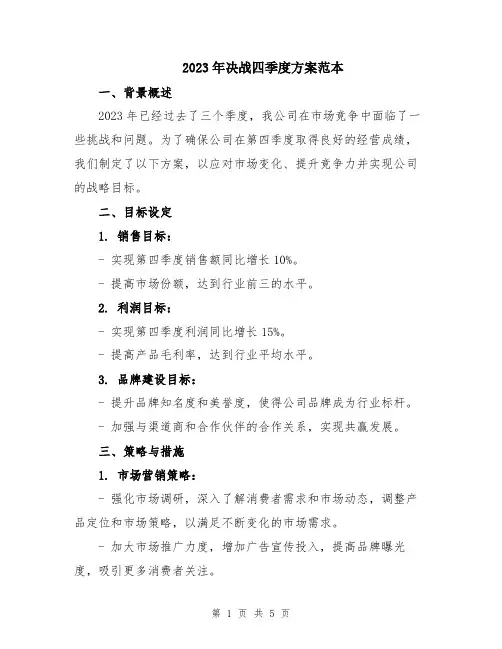 2023年决战四季度方案范本

一、背景概述

2023年已经过去了三个季度，我公司在市场竞争中面临了一些挑战和问题。为了确保公司在第四季度取得良好的经营成绩，我们制定了以下方案，以应对市场变化、提升竞争力并实现公司的战略目标。

二、目标设定

1. 销售目标：

- 实现第四季度销售额同比增长10%。

- 提高市场份额，达到行业前三的水平。

2. 利润目标：

- 实现第四季度利润同比增长15%。

- 提高产品毛利率，达到行业平均水平。

3. 品牌建设目标：

- 提升品牌知名度和美誉度，使得公司品牌成为行业标杆。

- 加强与渠道商和合作伙伴的合作关系，实现共赢发展。

三、策略与措施

1. 市场营销策略：

- 强化市场调研，深入了解消费者需求和市场动态，调整产品定位和市场策略，以满足不断变化的市场需求。

- 加大市场推广力度，增加广告宣传投入，提高品牌曝光度，吸引更多消费者关注。

第 1 页 共 5 页